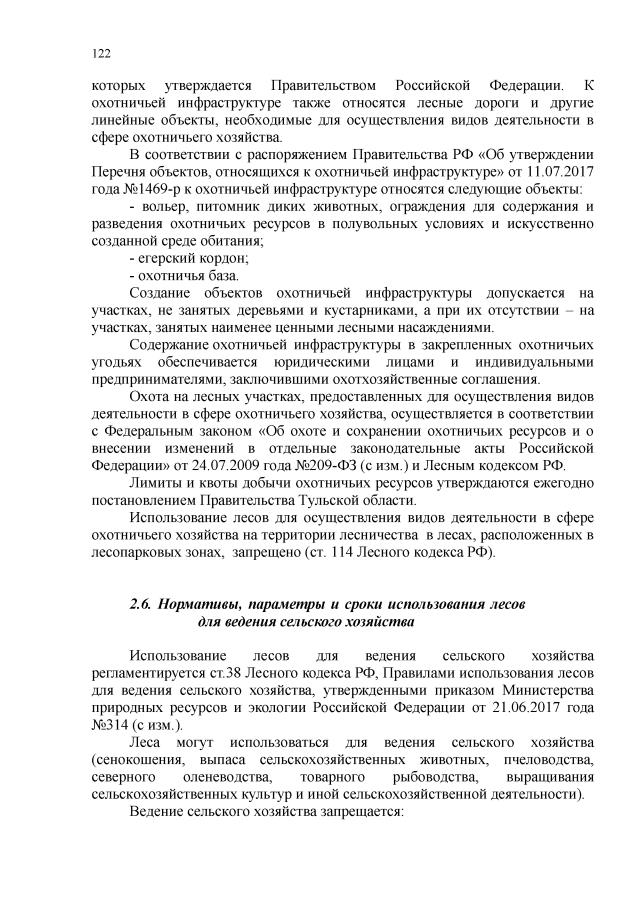 122

которых утверждается Правительством Российской Федерации. К охотничьей инфраструктуре также относятся лесные дороги и другие линейные объекты, необходимые для осуществления видов деятельности в сфере охотничьего хозяйства.

В соответствии с распоряжением Правительства РФ «Об утверждении Перечня объектов, относящихся к охотничьей инфраструктуре» от 11.07.2017 года №1469-р к охотничьей инфраструктуре относятся следующие объекты:

- вольер, питомник диких животных, ограждения для содержания и разведения охотничьих ресурсов в полувольных условиях и искусственно созданной среде обитания;

- егерский кордон;

- охотничья база.

Создание объектов охотничьей инфраструктуры допускается на участках, не занятых деревьями и кустарниками, а при их отсутствии – на участках, занятых наименее ценными лесными насаждениями.

Содержание охотничьей инфраструктуры в закрепленных охотничьих угодьях обеспечивается юридическими лицами и индивидуальными предпринимателями, заключившими охотхозяйственные соглашения.

Охота на лесных участках, предоставленных для осуществления видов деятельности в сфере охотничьего хозяйства, осуществляется в соответствии с Федеральным законом «Об охоте и сохранении охотничьих ресурсов и о внесении изменений в отдельные законодательные акты Российской Федерации» от 24.07.2009 года №209-ФЗ (с изм.) и Лесным кодексом РФ.

Лимиты и квоты добычи охотничьих ресурсов утверждаются ежегодно постановлением Правительства Тульской области.

Использование лесов для осуществления видов деятельности в сфере охотничьего хозяйства на территории лесничества в лесах, расположенных в лесопарковых зонах, запрещено (ст. 114 Лесного кодекса РФ).

2.6. Нормативы, параметры и сроки использования лесов для ведения сельского хозяйства

Использование лесов для ведения сельского хозяйства регламентируется ст.38 Лесного кодекса РФ, Правилами использования лесов для ведения сельского хозяйства, утвержденными приказом Министерства природных ресурсов и экологии Российской Федерации от 21.06.2017 года №314 (с изм.).

Леса могут использоваться для ведения сельского хозяйства (сенокошения, выпаса сельскохозяйственных животных, пчеловодства, северного оленеводства, товарного рыбоводства, выращивания сельскохозяйственных культур и иной сельскохозяйственной деятельности).

Ведение сельского хозяйства запрещается: